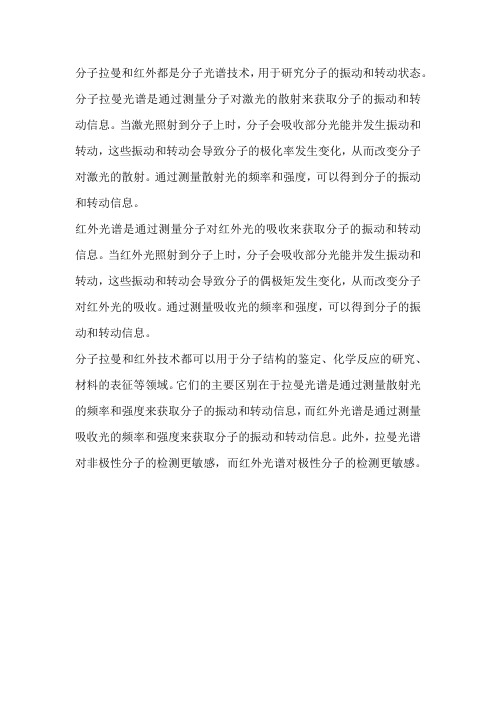 分子拉曼和红外都是分子光谱技术，用于研究分子的振动和转动状态。

分子拉曼光谱是通过测量分子对激光的散射来获取分子的振动和转动信息。当激光照射到分子上时，分子会吸收部分光能并发生振动和转动，这些振动和转动会导致分子的极化率发生变化，从而改变分子对激光的散射。通过测量散射光的频率和强度，可以得到分子的振动和转动信息。

红外光谱是通过测量分子对红外光的吸收来获取分子的振动和转动信息。当红外光照射到分子上时，分子会吸收部分光能并发生振动和转动，这些振动和转动会导致分子的偶极矩发生变化，从而改变分子对红外光的吸收。通过测量吸收光的频率和强度，可以得到分子的振动和转动信息。

分子拉曼和红外技术都可以用于分子结构的鉴定、化学反应的研究、材料的表征等领域。它们的主要区别在于拉曼光谱是通过测量散射光的频率和强度来获取分子的振动和转动信息，而红外光谱是通过测量吸收光的频率和强度来获取分子的振动和转动信息。此外，拉曼光谱对非极性分子的检测更敏感，而红外光谱对极性分子的检测更敏感。